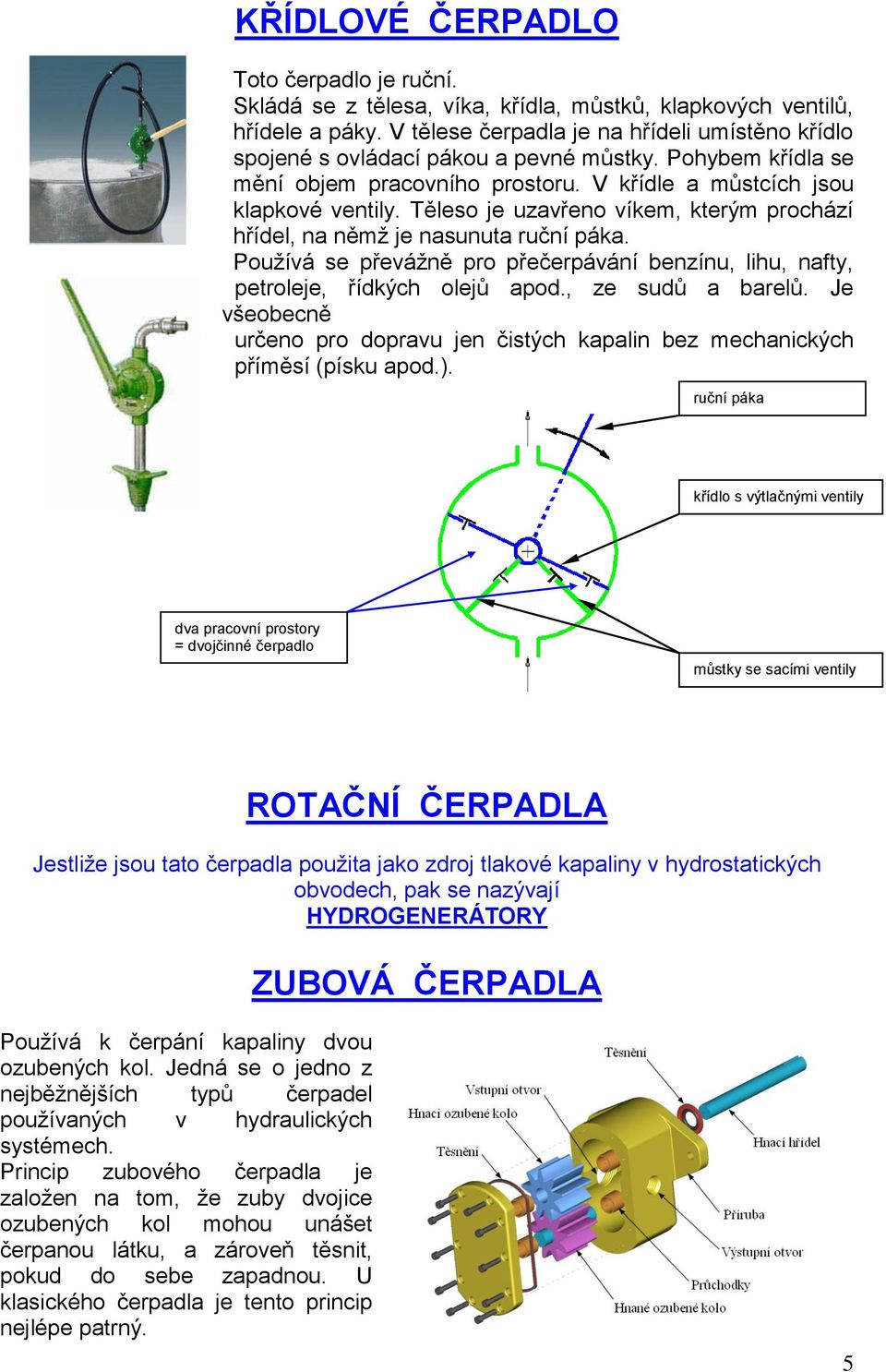 KŘÍDLOVÉ ČERPADLO

Toto čerpadlo je ruční.
Skládá se z tělesa, víka, křídla, můstků, klapkových ventilů, hřídele a páky. V tělese čerpadla je na hřídeli umístěno křídlo spojené s ovládací pákou a pevné můstky. Pohybem křídla se mění objem pracovního prostoru. V křídle a můstcích jsou klapkové ventily. Těleso je uzavřeno víkem, kterým prochází hřídel, na němž je nasunuta ruční páka.
Používá se převážně pro přečerpávání benzínu, lihu, nafty, petroleje, řídkých olejů apod., ze sudů a barelů. Je všeobecně
určeno pro dopravu jen čistých kapalin bez mechanických příměsí (písku apod.).

ruční páka

křídlo s výtlačnými ventily

dva pracovní prostory
= dvojčinné čerpadlo

můstky se sacími ventily

ROTAČNÍ ČERPADLA

Jestliže jsou tato čerpadla použita jako zdroj tlakové kapaliny v hydrostatických obvodech, pak se nazývají
HYDROGENERÁTORY

ZUBOVÁ ČERPADLA

Používá k čerpání kapaliny dvou ozubených kol. Jedná se o jedno z nejběžnějších typů čerpadel používaných v hydraulických systémech.
Princip zubového čerpadla je založen na tom, že zuby dvojice ozubených kol mohou unášet čerpanou látku, a zároveň těsnit, pokud do sebe zapadnou. U klasického čerpadla je tento princip nejlépe patrný.

Těsnění
Vstupní otvor
Hnací ozubené kolo
Těsnění
Hnací hřídel
Příruba
Výstupní otvor
Průchodky
Hnané ozubené kolo

5